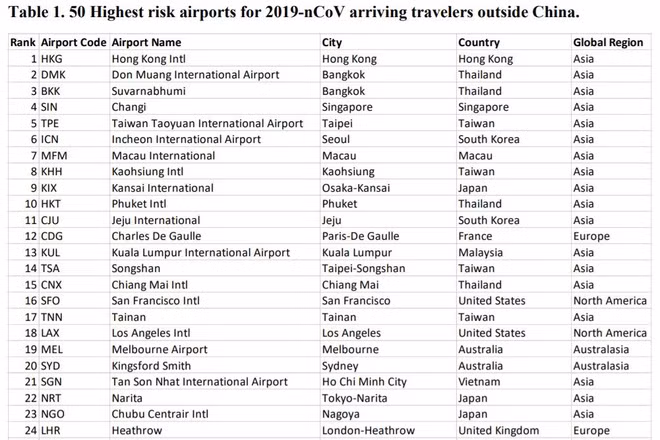 Table 1. 50 Highest risk airports for 2019-nCoV arriving travelers outside China.

| Rank | Airport Code | Airport Name | City | Country | Global Region |
|---|---|---|---|---|---|
| 1 | HKG | Hong Kong Intl | Hong Kong | Hong Kong | Asia |
| 2 | DMK | Don Muang International Airport | Bangkok | Thailand | Asia |
| 3 | BKK | Suvarnabhumi | Bangkok | Thailand | Asia |
| 4 | SIN | Changi | Singapore | Singapore | Asia |
| 5 | TPE | Taiwan Taoyuan International Airport | Taipei | Taiwan | Asia |
| 6 | ICN | Incheon International Airport | Seoul | South Korea | Asia |
| 7 | MFM | Macau International | Macau | Macau | Asia |
| 8 | KHH | Kaohsiung Intl | Kaohsiung | Taiwan | Asia |
| 9 | KIX | Kansai International | Osaka-Kansai | Japan | Asia |
| 10 | HKT | Phuket Intl | Phuket | Thailand | Asia |
| 11 | CJU | Jeju International | Jeju | South Korea | Asia |
| 12 | CDG | Charles De Gaulle | Paris-De Gaulle | France | Europe |
| 13 | KUL | Kuala Lumpur International Airport | Kuala Lumpur | Malaysia | Asia |
| 14 | TSA | Songshan | Taipei-Songshan | Taiwan | Asia |
| 15 | CNX | Chiang Mai Intl | Chiang Mai | Thailand | Asia |
| 16 | SFO | San Francisco Intl | San Francisco | United States | North America |
| 17 | TNN | Tainan | Tainan | Taiwan | Asia |
| 18 | LAX | Los Angeles Intl | Los Angeles | United States | North America |
| 19 | MEL | Melbourne Airport | Melbourne | Australia | Australasia |
| 20 | SYD | Kingsford Smith | Sydney | Australia | Australasia |
| 21 | SGN | Tan Son Nhat International Airport | Ho Chi Minh City | Vietnam | Asia |
| 22 | NRT | Narita | Tokyo-Narita | Japan | Asia |
| 23 | NGO | Chubu Centrair Intl | Nagoya | Japan | Asia |
| 24 | LHR | Heathrow | London-Heathrow | United Kingdom | Europe |